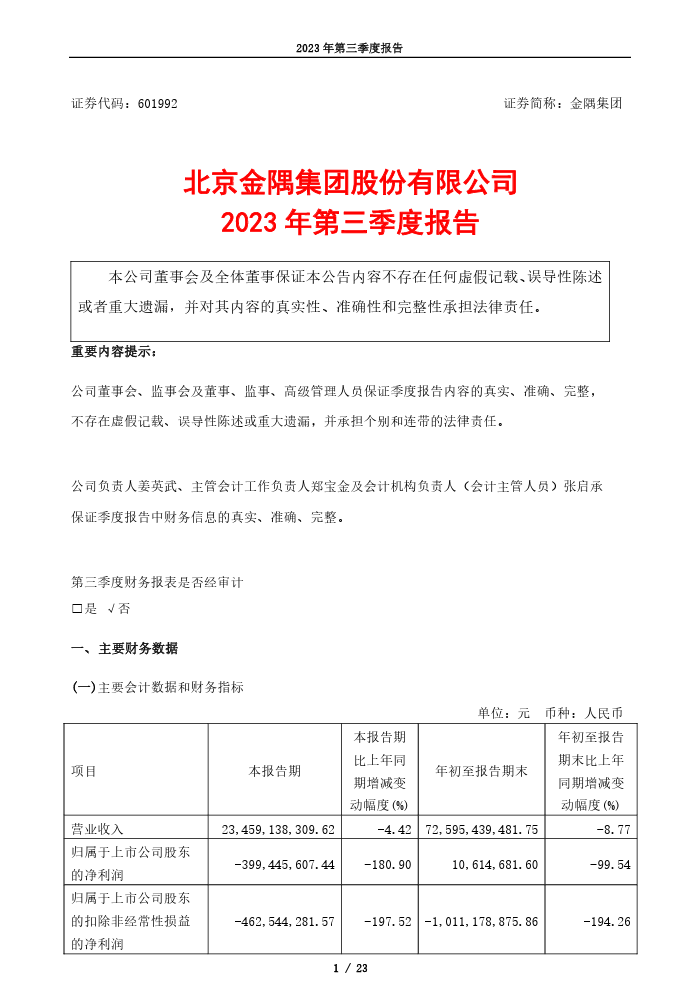 2023 年第三季度报告

证券代码：601992　　证券简称：金隅集团

北京金隅集团股份有限公司
2023 年第三季度报告

本公司董事会及全体董事保证本公告内容不存在任何虚假记载、误导性陈述或者重大遗漏，并对其内容的真实性、准确性和完整性承担法律责任。

重要内容提示：

公司董事会、监事会及董事、监事、高级管理人员保证季度报告内容的真实、准确、完整，不存在虚假记载、误导性陈述或重大遗漏，并承担个别和连带的法律责任。

公司负责人姜英武、主管会计工作负责人郑宝金及会计机构负责人（会计主管人员）张启承保证季度报告中财务信息的真实、准确、完整。

第三季度财务报表是否经审计
□是 √否

一、主要财务数据

(一)主要会计数据和财务指标

单位：元　币种：人民币

| 项目 | 本报告期 | 本报告期比上年同期增减变动幅度(%) | 年初至报告期末 | 年初至报告期末比上年同期增减变动幅度(%) |
|---|---|---|---|---|
| 营业收入 | 23,459,138,309.62 | -4.42 | 72,595,439,481.75 | -8.77 |
| 归属于上市公司股东的净利润 | -399,445,607.44 | -180.90 | 10,614,681.60 | -99.54 |
| 归属于上市公司股东的扣除非经常性损益的净利润 | -462,544,281.57 | -197.52 | -1,011,178,875.86 | -194.26 |

1 / 23